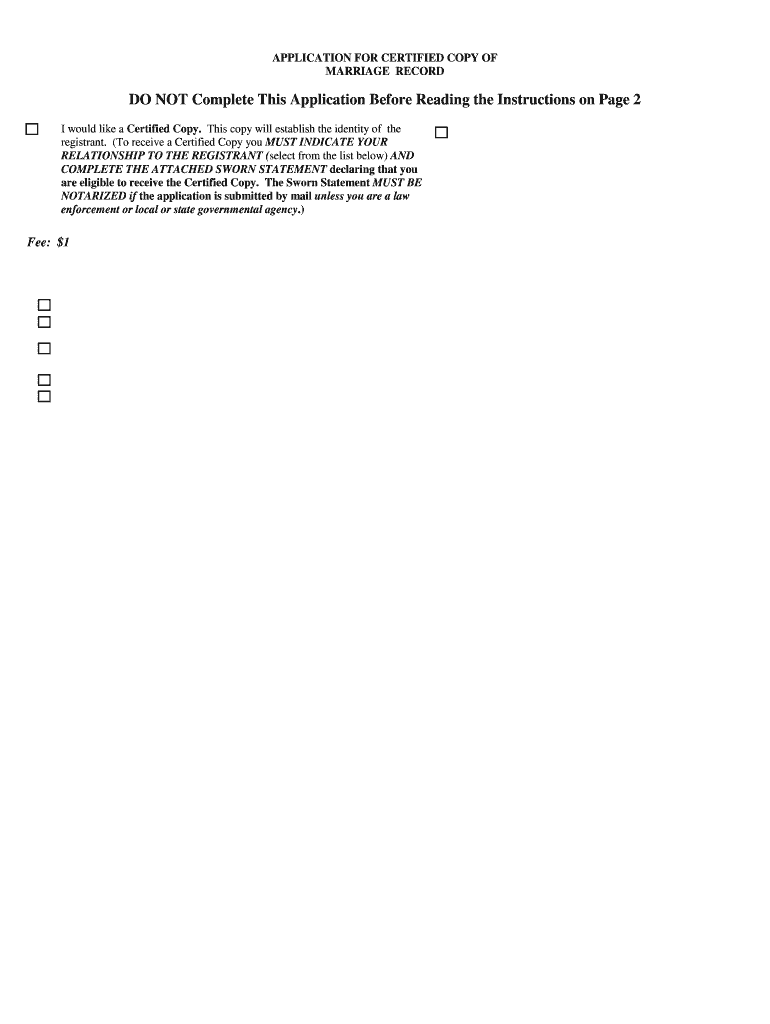 APPLICATION FOR CERTIFIED COPY OF
MARRIAGE RECORD

DO NOT Complete This Application Before Reading the Instructions on Page 2

☐ I would like a Certified Copy. This copy will establish the identity of the registrant. (To receive a Certified Copy you MUST INDICATE YOUR RELATIONSHIP TO THE REGISTRANT (select from the list below) AND COMPLETE THE ATTACHED SWORN STATEMENT declaring that you are eligible to receive the Certified Copy. The Sworn Statement MUST BE NOTARIZED if the application is submitted by mail unless you are a law enforcement or local or state governmental agency.)

☐

Fee: $1

☐
☐

☐

☐
☐